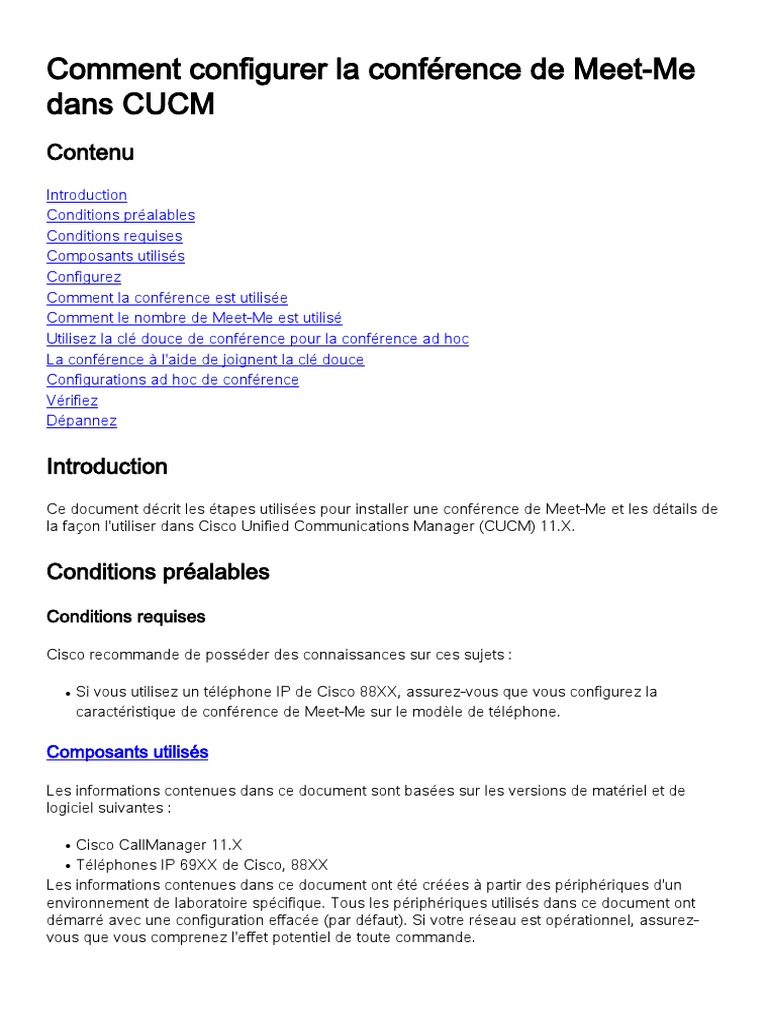 Comment configurer la conférence de Meet-Me dans CUCM

Contenu

Introduction
Conditions préalables
Conditions requises
Composants utilisés
Configurez
Comment la conférence est utilisée
Comment le nombre de Meet-Me est utilisé
Utilisez la clé douce de conférence pour la conférence ad hoc
La conférence à l'aide de joignent la clé douce
Configurations ad hoc de conférence
Vérifiez
Dépannez

Introduction

Ce document décrit les étapes utilisées pour installer une conférence de Meet-Me et les détails de la façon l'utiliser dans Cisco Unified Communications Manager (CUCM) 11.X.

Conditions préalables

Conditions requises

Cisco recommande de posséder des connaissances sur ces sujets :

• Si vous utilisez un téléphone IP de Cisco 88XX, assurez-vous que vous configurez la caractéristique de conférence de Meet-Me sur le modèle de téléphone.

Composants utilisés

Les informations contenues dans ce document sont basées sur les versions de matériel et de logiciel suivantes :

• Cisco CallManager 11.X
• Téléphones IP 69XX de Cisco, 88XX
Les informations contenues dans ce document ont été créées à partir des périphériques d'un environnement de laboratoire spécifique. Tous les périphériques utilisés dans ce document ont démarré avec une configuration effacée (par défaut). Si votre réseau est opérationnel, assurez-vous que vous comprenez l'effet potentiel de toute commande.